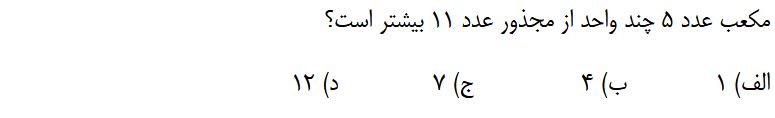 مکعب عدد ۵ چند واحد از مجذور عدد ۱۱ بیشتر است؟

الف) ۱ ب) ۴ ج) ۷ د) ۱۲